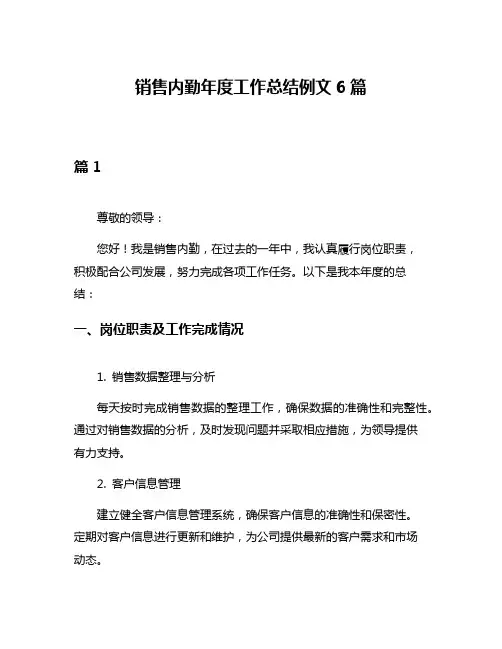 销售内勤年度工作总结例文 6 篇

篇 1

尊敬的领导：

您好！我是销售内勤，在过去的一年中，我认真履行岗位职责，积极配合公司发展，努力完成各项工作任务。以下是我本年度的总结：

一、岗位职责及工作完成情况

1. 销售数据整理与分析

每天按时完成销售数据的整理工作，确保数据的准确性和完整性。通过对销售数据的分析，及时发现问题并采取相应措施，为领导提供有力支持。

2. 客户信息管理

建立健全客户信息管理系统，确保客户信息的准确性和保密性。定期对客户信息进行更新和维护，为公司提供最新的客户需求和市场动态。